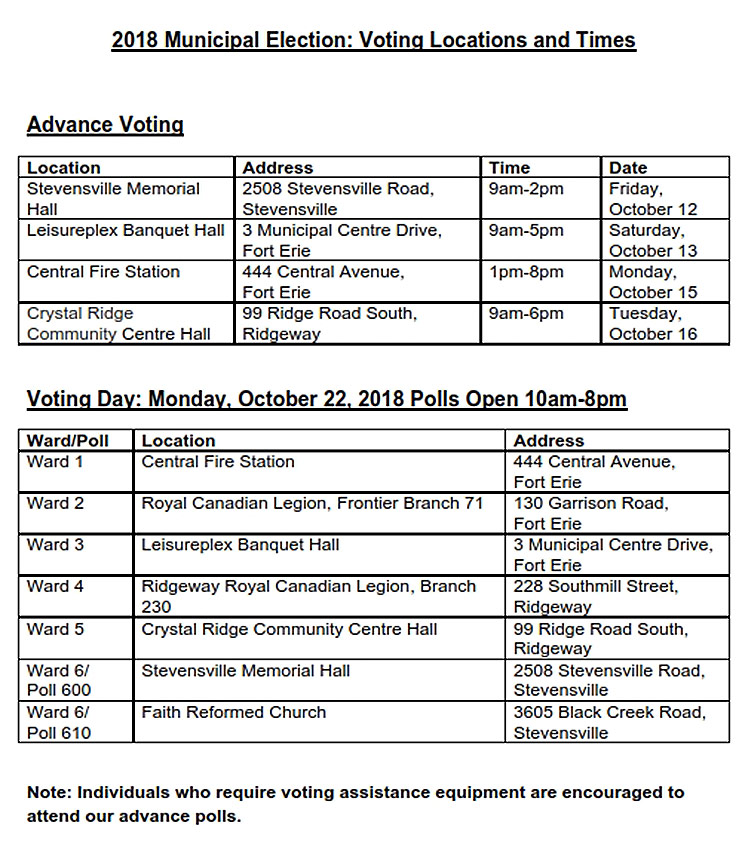 2018 Municipal Election: Voting Locations and Times

Advance Voting

| Location | Address | Time | Date |
|---|---|---|---|
| Stevensville Memorial Hall | 2508 Stevensville Road, Stevensville | 9am-2pm | Friday, October 12 |
| Leisureplex Banquet Hall | 3 Municipal Centre Drive, Fort Erie | 9am-5pm | Saturday, October 13 |
| Central Fire Station | 444 Central Avenue, Fort Erie | 1pm-8pm | Monday, October 15 |
| Crystal Ridge Community Centre Hall | 99 Ridge Road South, Ridgeway | 9am-6pm | Tuesday, October 16 |

Voting Day: Monday, October 22, 2018 Polls Open 10am-8pm

| Ward/Poll | Location | Address |
|---|---|---|
| Ward 1 | Central Fire Station | 444 Central Avenue, Fort Erie |
| Ward 2 | Royal Canadian Legion, Frontier Branch 71 | 130 Garrison Road, Fort Erie |
| Ward 3 | Leisureplex Banquet Hall | 3 Municipal Centre Drive, Fort Erie |
| Ward 4 | Ridgeway Royal Canadian Legion, Branch 230 | 228 Southmill Street, Ridgeway |
| Ward 5 | Crystal Ridge Community Centre Hall | 99 Ridge Road South, Ridgeway |
| Ward 6/ Poll 600 | Stevensville Memorial Hall | 2508 Stevensville Road, Stevensville |
| Ward 6/ Poll 610 | Faith Reformed Church | 3605 Black Creek Road, Stevensville |

Note: Individuals who require voting assistance equipment are encouraged to attend our advance polls.